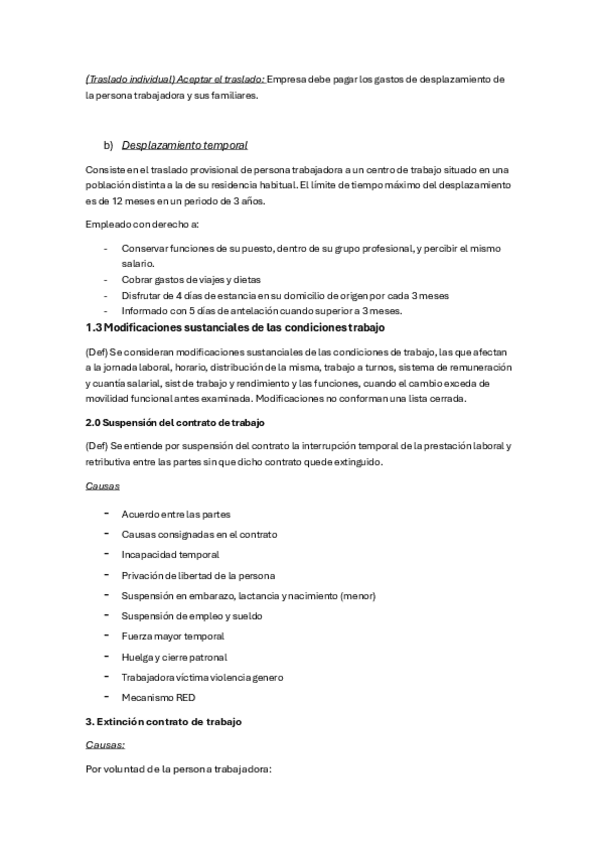 (Traslado individual) Aceptar el traslado: Empresa debe pagar los gastos de desplazamiento de la persona trabajadora y sus familiares.

b) Desplazamiento temporal

Consiste en el traslado provisional de persona trabajadora a un centro de trabajo situado en una población distinta a la de su residencia habitual. El límite de tiempo máximo del desplazamiento es de 12 meses en un periodo de 3 años.

Empleado con derecho a:

- Conservar funciones de su puesto, dentro de su grupo profesional, y percibir el mismo salario.
- Cobrar gastos de viajes y dietas
- Disfrutar de 4 días de estancia en su domicilio de origen por cada 3 meses
- Informado con 5 días de antelación cuando superior a 3 meses.

1.3 Modificaciones sustanciales de las condiciones trabajo

(Def) Se consideran modificaciones sustanciales de las condiciones de trabajo, las que afectan a la jornada laboral, horario, distribución de la misma, trabajo a turnos, sistema de remuneración y cuantía salarial, sist de trabajo y rendimiento y las funciones, cuando el cambio exceda de movilidad funcional antes examinada. Modificaciones no conforman una lista cerrada.

2.0 Suspensión del contrato de trabajo

(Def) Se entiende por suspensión del contrato la interrupción temporal de la prestación laboral y retributiva entre las partes sin que dicho contrato quede extinguido.

Causas

- Acuerdo entre las partes
- Causas consignadas en el contrato
- Incapacidad temporal
- Privación de libertad de la persona
- Suspensión en embarazo, lactancia y nacimiento (menor)
- Suspensión de empleo y sueldo
- Fuerza mayor temporal
- Huelga y cierre patronal
- Trabajadora víctima violencia genero
- Mecanismo RED

3. Extinción contrato de trabajo

Causas:

Por voluntad de la persona trabajadora: